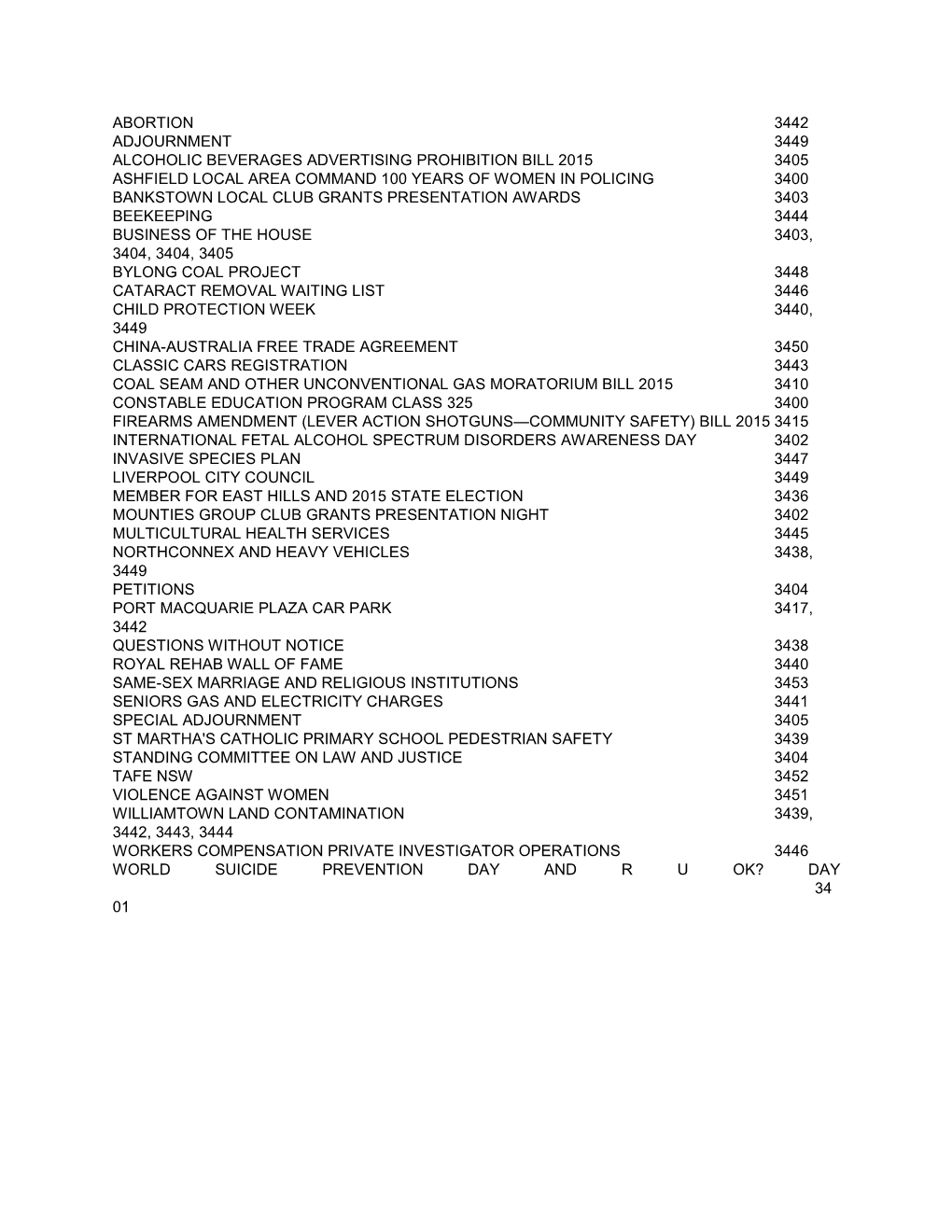 ABORTION 3442
ADJOURNMENT 3449
ALCOHOLIC BEVERAGES ADVERTISING PROHIBITION BILL 2015 3405
ASHFIELD LOCAL AREA COMMAND 100 YEARS OF WOMEN IN POLICING 3400
BANKSTOWN LOCAL CLUB GRANTS PRESENTATION AWARDS 3403
BEEKEEPING 3444
BUSINESS OF THE HOUSE 3403, 3404, 3404, 3405
BYLONG COAL PROJECT 3448
CATARACT REMOVAL WAITING LIST 3446
CHILD PROTECTION WEEK 3440, 3449
CHINA-AUSTRALIA FREE TRADE AGREEMENT 3450
CLASSIC CARS REGISTRATION 3443
COAL SEAM AND OTHER UNCONVENTIONAL GAS MORATORIUM BILL 2015 3410
CONSTABLE EDUCATION PROGRAM CLASS 325 3400
FIREARMS AMENDMENT (LEVER ACTION SHOTGUNS—COMMUNITY SAFETY) BILL 2015 3415
INTERNATIONAL FETAL ALCOHOL SPECTRUM DISORDERS AWARENESS DAY 3402
INVASIVE SPECIES PLAN 3447
LIVERPOOL CITY COUNCIL 3449
MEMBER FOR EAST HILLS AND 2015 STATE ELECTION 3436
MOUNTIES GROUP CLUB GRANTS PRESENTATION NIGHT 3402
MULTICULTURAL HEALTH SERVICES 3445
NORTHCONNEX AND HEAVY VEHICLES 3438, 3449
PETITIONS 3404
PORT MACQUARIE PLAZA CAR PARK 3417, 3442
QUESTIONS WITHOUT NOTICE 3438
ROYAL REHAB WALL OF FAME 3440
SAME-SEX MARRIAGE AND RELIGIOUS INSTITUTIONS 3453
SENIORS GAS AND ELECTRICITY CHARGES 3441
SPECIAL ADJOURNMENT 3405
ST MARTHA'S CATHOLIC PRIMARY SCHOOL PEDESTRIAN SAFETY 3439
STANDING COMMITTEE ON LAW AND JUSTICE 3404
TAFE NSW 3452
VIOLENCE AGAINST WOMEN 3451
WILLIAMTOWN LAND CONTAMINATION 3439, 3442, 3443, 3444
WORKERS COMPENSATION PRIVATE INVESTIGATOR OPERATIONS 3446
WORLD SUICIDE PREVENTION DAY AND R U OK? DAY 34 01